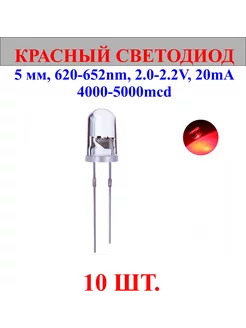 КРАСНЫЙ СВЕТОДИОД
5 мм, 620-652nm, 2.0-2.2V, 20mA
4000-5000mcd

10 ШТ.